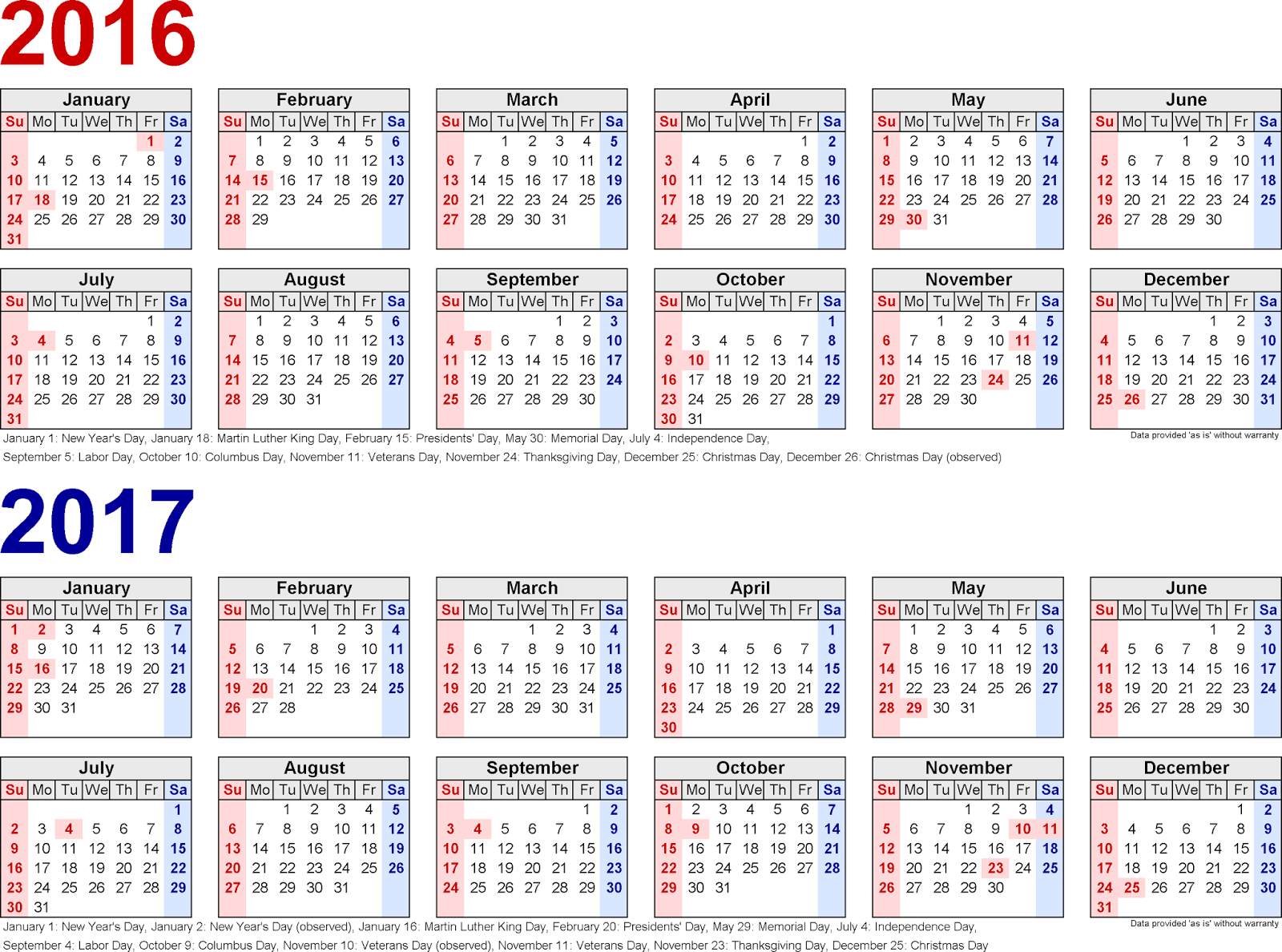 2016

January

| Su | Mo | Tu | We | Th | Fr | Sa |
|---|---|---|---|---|---|---|
| | | | | | 1 | 2 |
| 3 | 4 | 5 | 6 | 7 | 8 | 9 |
| 10 | 11 | 12 | 13 | 14 | 15 | 16 |
| 17 | 18 | 19 | 20 | 21 | 22 | 23 |
| 24 | 25 | 26 | 27 | 28 | 29 | 30 |
| 31 | | | | | | |

February

| Su | Mo | Tu | We | Th | Fr | Sa |
|---|---|---|---|---|---|---|
| | 1 | 2 | 3 | 4 | 5 | 6 |
| 7 | 8 | 9 | 10 | 11 | 12 | 13 |
| 14 | 15 | 16 | 17 | 18 | 19 | 20 |
| 21 | 22 | 23 | 24 | 25 | 26 | 27 |
| 28 | 29 | | | | | |

March

| Su | Mo | Tu | We | Th | Fr | Sa |
|---|---|---|---|---|---|---|
| | | 1 | 2 | 3 | 4 | 5 |
| 6 | 7 | 8 | 9 | 10 | 11 | 12 |
| 13 | 14 | 15 | 16 | 17 | 18 | 19 |
| 20 | 21 | 22 | 23 | 24 | 25 | 26 |
| 27 | 28 | 29 | 30 | 31 | | |

April

| Su | Mo | Tu | We | Th | Fr | Sa |
|---|---|---|---|---|---|---|
| | | | | | 1 | 2 |
| 3 | 4 | 5 | 6 | 7 | 8 | 9 |
| 10 | 11 | 12 | 13 | 14 | 15 | 16 |
| 17 | 18 | 19 | 20 | 21 | 22 | 23 |
| 24 | 25 | 26 | 27 | 28 | 29 | 30 |

May

| Su | Mo | Tu | We | Th | Fr | Sa |
|---|---|---|---|---|---|---|
| 1 | 2 | 3 | 4 | 5 | 6 | 7 |
| 8 | 9 | 10 | 11 | 12 | 13 | 14 |
| 15 | 16 | 17 | 18 | 19 | 20 | 21 |
| 22 | 23 | 24 | 25 | 26 | 27 | 28 |
| 29 | 30 | 31 | | | | |

June

| Su | Mo | Tu | We | Th | Fr | Sa |
|---|---|---|---|---|---|---|
| | | | 1 | 2 | 3 | 4 |
| 5 | 6 | 7 | 8 | 9 | 10 | 11 |
| 12 | 13 | 14 | 15 | 16 | 17 | 18 |
| 19 | 20 | 21 | 22 | 23 | 24 | 25 |
| 26 | 27 | 28 | 29 | 30 | | |

July

| Su | Mo | Tu | We | Th | Fr | Sa |
|---|---|---|---|---|---|---|
| | | | | | 1 | 2 |
| 3 | 4 | 5 | 6 | 7 | 8 | 9 |
| 10 | 11 | 12 | 13 | 14 | 15 | 16 |
| 17 | 18 | 19 | 20 | 21 | 22 | 23 |
| 24 | 25 | 26 | 27 | 28 | 29 | 30 |
| 31 | | | | | | |

August

| Su | Mo | Tu | We | Th | Fr | Sa |
|---|---|---|---|---|---|---|
| | 1 | 2 | 3 | 4 | 5 | 6 |
| 7 | 8 | 9 | 10 | 11 | 12 | 13 |
| 14 | 15 | 16 | 17 | 18 | 19 | 20 |
| 21 | 22 | 23 | 24 | 25 | 26 | 27 |
| 28 | 29 | 30 | 31 | | | |

September

| Su | Mo | Tu | We | Th | Fr | Sa |
|---|---|---|---|---|---|---|
| | | | | 1 | 2 | 3 |
| 4 | 5 | 6 | 7 | 8 | 9 | 10 |
| 11 | 12 | 13 | 14 | 15 | 16 | 17 |
| 18 | 19 | 20 | 21 | 22 | 23 | 24 |
| 25 | 26 | 27 | 28 | 29 | 30 | |

October

| Su | Mo | Tu | We | Th | Fr | Sa |
|---|---|---|---|---|---|---|
| | | | | | | 1 |
| 2 | 3 | 4 | 5 | 6 | 7 | 8 |
| 9 | 10 | 11 | 12 | 13 | 14 | 15 |
| 16 | 17 | 18 | 19 | 20 | 21 | 22 |
| 23 | 24 | 25 | 26 | 27 | 28 | 29 |
| 30 | 31 | | | | | |

November

| Su | Mo | Tu | We | Th | Fr | Sa |
|---|---|---|---|---|---|---|
| | | 1 | 2 | 3 | 4 | 5 |
| 6 | 7 | 8 | 9 | 10 | 11 | 12 |
| 13 | 14 | 15 | 16 | 17 | 18 | 19 |
| 20 | 21 | 22 | 23 | 24 | 25 | 26 |
| 27 | 28 | 29 | 30 | | | |

December

| Su | Mo | Tu | We | Th | Fr | Sa |
|---|---|---|---|---|---|---|
| | | | | 1 | 2 | 3 |
| 4 | 5 | 6 | 7 | 8 | 9 | 10 |
| 11 | 12 | 13 | 14 | 15 | 16 | 17 |
| 18 | 19 | 20 | 21 | 22 | 23 | 24 |
| 25 | 26 | 27 | 28 | 29 | 30 | 31 |

January 1: New Year's Day, January 18: Martin Luther King Day, February 15: Presidents' Day, May 30: Memorial Day, July 4: Independence Day, September 5: Labor Day, October 10: Columbus Day, November 11: Veterans Day, November 24: Thanksgiving Day, December 25: Christmas Day, December 26: Christmas Day (observed)

Data provided 'as is' without warranty

2017

January

| Su | Mo | Tu | We | Th | Fr | Sa |
|---|---|---|---|---|---|---|
| 1 | 2 | 3 | 4 | 5 | 6 | 7 |
| 8 | 9 | 10 | 11 | 12 | 13 | 14 |
| 15 | 16 | 17 | 18 | 19 | 20 | 21 |
| 22 | 23 | 24 | 25 | 26 | 27 | 28 |
| 29 | 30 | 31 | | | | |

February

| Su | Mo | Tu | We | Th | Fr | Sa |
|---|---|---|---|---|---|---|
| | | | 1 | 2 | 3 | 4 |
| 5 | 6 | 7 | 8 | 9 | 10 | 11 |
| 12 | 13 | 14 | 15 | 16 | 17 | 18 |
| 19 | 20 | 21 | 22 | 23 | 24 | 25 |
| 26 | 27 | 28 | | | | |

March

| Su | Mo | Tu | We | Th | Fr | Sa |
|---|---|---|---|---|---|---|
| | | | 1 | 2 | 3 | 4 |
| 5 | 6 | 7 | 8 | 9 | 10 | 11 |
| 12 | 13 | 14 | 15 | 16 | 17 | 18 |
| 19 | 20 | 21 | 22 | 23 | 24 | 25 |
| 26 | 27 | 28 | 29 | 30 | 31 | |

April

| Su | Mo | Tu | We | Th | Fr | Sa |
|---|---|---|---|---|---|---|
| | | | | | | 1 |
| 2 | 3 | 4 | 5 | 6 | 7 | 8 |
| 9 | 10 | 11 | 12 | 13 | 14 | 15 |
| 16 | 17 | 18 | 19 | 20 | 21 | 22 |
| 23 | 24 | 25 | 26 | 27 | 28 | 29 |
| 30 | | | | | | |

May

| Su | Mo | Tu | We | Th | Fr | Sa |
|---|---|---|---|---|---|---|
| | 1 | 2 | 3 | 4 | 5 | 6 |
| 7 | 8 | 9 | 10 | 11 | 12 | 13 |
| 14 | 15 | 16 | 17 | 18 | 19 | 20 |
| 21 | 22 | 23 | 24 | 25 | 26 | 27 |
| 28 | 29 | 30 | 31 | | | |

June

| Su | Mo | Tu | We | Th | Fr | Sa |
|---|---|---|---|---|---|---|
| | | | | 1 | 2 | 3 |
| 4 | 5 | 6 | 7 | 8 | 9 | 10 |
| 11 | 12 | 13 | 14 | 15 | 16 | 17 |
| 18 | 19 | 20 | 21 | 22 | 23 | 24 |
| 25 | 26 | 27 | 28 | 29 | 30 | |

July

| Su | Mo | Tu | We | Th | Fr | Sa |
|---|---|---|---|---|---|---|
| | | | | | | 1 |
| 2 | 3 | 4 | 5 | 6 | 7 | 8 |
| 9 | 10 | 11 | 12 | 13 | 14 | 15 |
| 16 | 17 | 18 | 19 | 20 | 21 | 22 |
| 23 | 24 | 25 | 26 | 27 | 28 | 29 |
| 30 | 31 | | | | | |

August

| Su | Mo | Tu | We | Th | Fr | Sa |
|---|---|---|---|---|---|---|
| | | 1 | 2 | 3 | 4 | 5 |
| 6 | 7 | 8 | 9 | 10 | 11 | 12 |
| 13 | 14 | 15 | 16 | 17 | 18 | 19 |
| 20 | 21 | 22 | 23 | 24 | 25 | 26 |
| 27 | 28 | 29 | 30 | 31 | | |

September

| Su | Mo | Tu | We | Th | Fr | Sa |
|---|---|---|---|---|---|---|
| | | | | | 1 | 2 |
| 3 | 4 | 5 | 6 | 7 | 8 | 9 |
| 10 | 11 | 12 | 13 | 14 | 15 | 16 |
| 17 | 18 | 19 | 20 | 21 | 22 | 23 |
| 24 | 25 | 26 | 27 | 28 | 29 | 30 |

October

| Su | Mo | Tu | We | Th | Fr | Sa |
|---|---|---|---|---|---|---|
| 1 | 2 | 3 | 4 | 5 | 6 | 7 |
| 8 | 9 | 10 | 11 | 12 | 13 | 14 |
| 15 | 16 | 17 | 18 | 19 | 20 | 21 |
| 22 | 23 | 24 | 25 | 26 | 27 | 28 |
| 29 | 30 | 31 | | | | |

November

| Su | Mo | Tu | We | Th | Fr | Sa |
|---|---|---|---|---|---|---|
| | | | 1 | 2 | 3 | 4 |
| 5 | 6 | 7 | 8 | 9 | 10 | 11 |
| 12 | 13 | 14 | 15 | 16 | 17 | 18 |
| 19 | 20 | 21 | 22 | 23 | 24 | 25 |
| 26 | 27 | 28 | 29 | 30 | | |

December

| Su | Mo | Tu | We | Th | Fr | Sa |
|---|---|---|---|---|---|---|
| | | | | | 1 | 2 |
| 3 | 4 | 5 | 6 | 7 | 8 | 9 |
| 10 | 11 | 12 | 13 | 14 | 15 | 16 |
| 17 | 18 | 19 | 20 | 21 | 22 | 23 |
| 24 | 25 | 26 | 27 | 28 | 29 | 30 |
| 31 | | | | | | |

January 1: New Year's Day, January 2: New Year's Day (observed), January 16: Martin Luther King Day, February 20: Presidents' Day, May 29: Memorial Day, July 4: Independence Day, September 4: Labor Day, October 9: Columbus Day, November 10: Veterans Day (observed), November 11: Veterans Day, November 23: Thanksgiving Day, December 25: Christmas Day

Data provided 'as is' without warranty